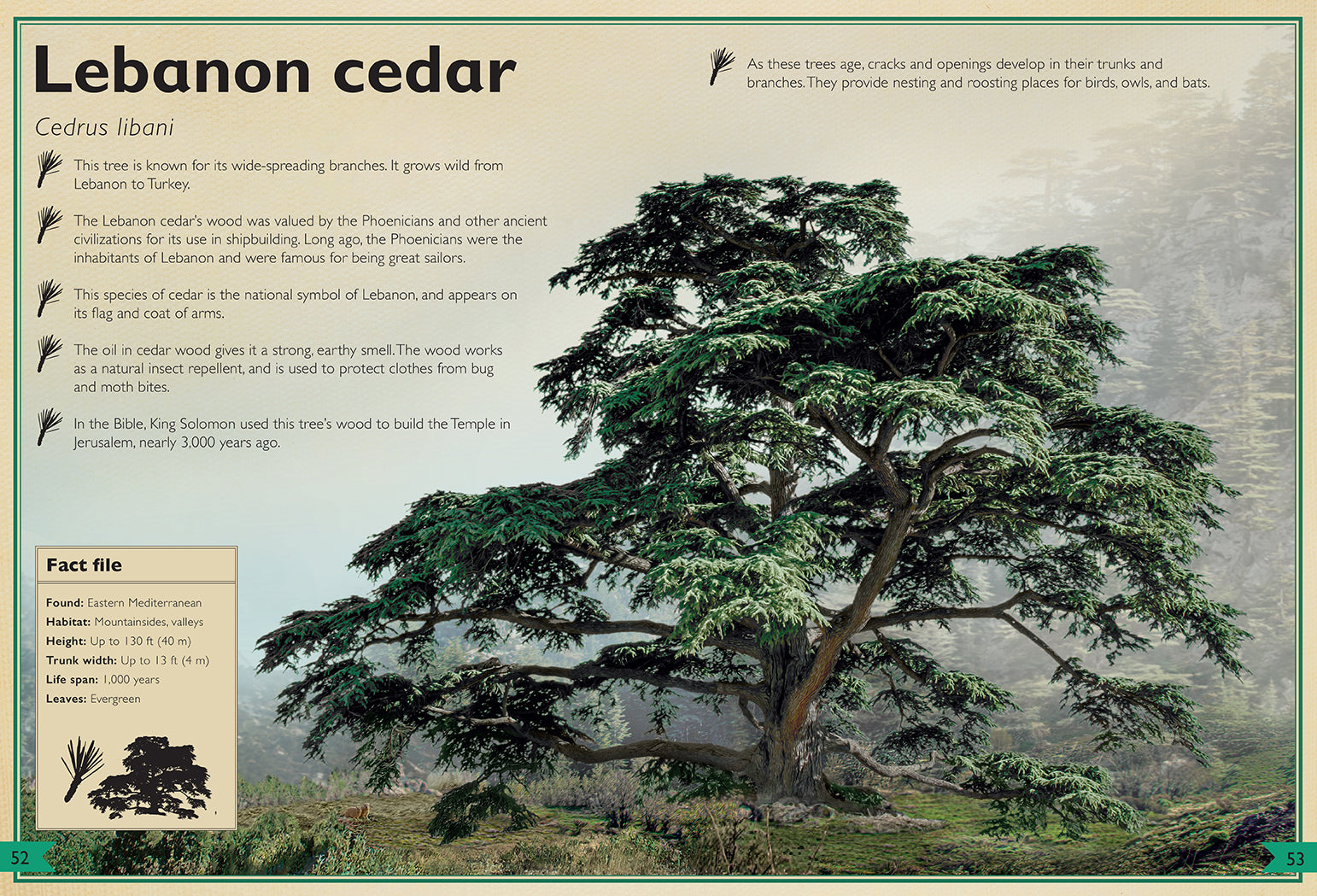 Lebanon cedar

Cedrus libani

This tree is known for its wide-spreading branches. It grows wild from Lebanon to Turkey.

The Lebanon cedar's wood was valued by the Phoenicians and other ancient civilizations for its use in shipbuilding. Long ago, the Phoenicians were the inhabitants of Lebanon and were famous for being great sailors.

This species of cedar is the national symbol of Lebanon, and appears on its flag and coat of arms.

The oil in cedar wood gives it a strong, earthy smell. The wood works as a natural insect repellent, and is used to protect clothes from bug and moth bites.

In the Bible, King Solomon used this tree's wood to build the Temple in Jerusalem, nearly 3,000 years ago.

As these trees age, cracks and openings develop in their trunks and branches. They provide nesting and roosting places for birds, owls, and bats.

Fact file

Found: Eastern Mediterranean
Habitat: Mountainsides, valleys
Height: Up to 130 ft (40 m)
Trunk width: Up to 13 ft (4 m)
Life span: 1,000 years
Leaves: Evergreen

52

53